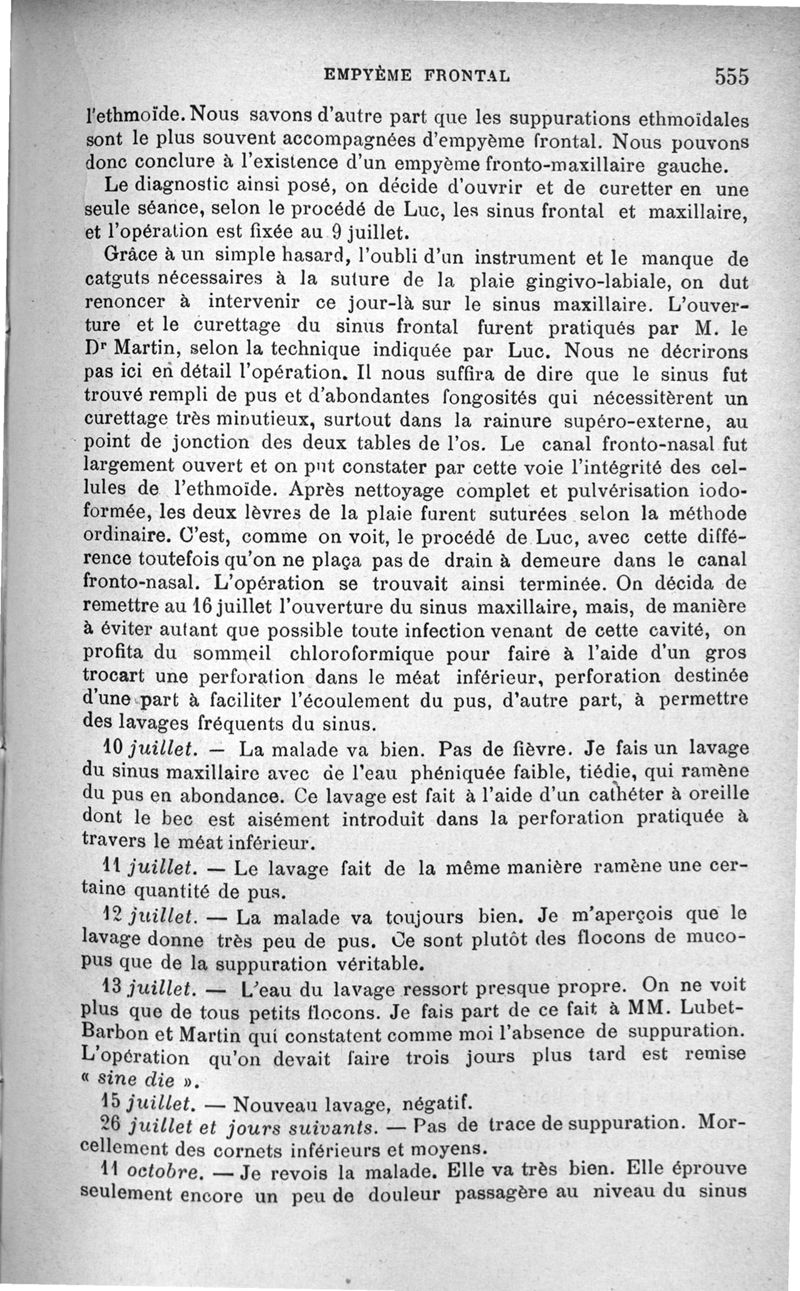 EMPYÈME FRONTAL 555

l'ethmoïde. Nous savons d'autre part que les suppurations ethmoïdales sont le plus souvent accompagnées d'empyème frontal. Nous pouvons donc conclure à l'existence d'un empyème fronto-maxillaire gauche.

Le diagnostic ainsi posé, on décide d'ouvrir et de curetter en une seule séance, selon le procédé de Luc, les sinus frontal et maxillaire, et l'opération est fixée au 9 juillet.

Grâce à un simple hasard, l'oubli d'un instrument et le manque de catguts nécessaires à la suture de la plaie gingivo-labiale, on dut renoncer à intervenir ce jour-là sur le sinus maxillaire. L'ouverture et le curettage du sinus frontal furent pratiqués par M. le Dr Martin, selon la technique indiquée par Luc. Nous ne décrirons pas ici en détail l'opération. Il nous suffira de dire que le sinus fut trouvé rempli de pus et d'abondantes fongosités qui nécessitèrent un curettage très minutieux, surtout dans la rainure supéro-externe, au point de jonction des deux tables de l'os. Le canal fronto-nasal fut largement ouvert et on put constater par cette voie l'intégrité des cellules de l'ethmoïde. Après nettoyage complet et pulvérisation iodoformée, les deux lèvres de la plaie furent suturées selon la méthode ordinaire. C'est, comme on voit, le procédé de Luc, avec cette différence toutefois qu'on ne plaça pas de drain à demeure dans le canal fronto-nasal. L'opération se trouvait ainsi terminée. On décida de remettre au 16 juillet l'ouverture du sinus maxillaire, mais, de manière à éviter autant que possible toute infection venant de cette cavité, on profita du sommeil chloroformique pour faire à l'aide d'un gros trocart une perforation dans le méat inférieur, perforation destinée d'une part à faciliter l'écoulement du pus, d'autre part, à permettre des lavages fréquents du sinus.

10 juillet. — La malade va bien. Pas de fièvre. Je fais un lavage du sinus maxillaire avec de l'eau phéniquée faible, tiédie, qui ramène du pus en abondance. Ce lavage est fait à l'aide d'un cathéter à oreille dont le bec est aisément introduit dans la perforation pratiquée à travers le méat inférieur.

11 juillet. — Le lavage fait de la même manière ramène une certaine quantité de pus.

12 juillet. — La malade va toujours bien. Je m'aperçois que le lavage donne très peu de pus. Ce sont plutôt des flocons de mucopus que de la suppuration véritable.

13 juillet. — L'eau du lavage ressort presque propre. On ne voit plus que de tous petits flocons. Je fais part de ce fait à MM. Lubet-Barbon et Martin qui constatent comme moi l'absence de suppuration. L'opération qu'on devait faire trois jours plus tard est remise « sine die ».

15 juillet. — Nouveau lavage, négatif.

26 juillet et jours suivants. — Pas de trace de suppuration. Morcellement des cornets inférieurs et moyens.

11 octobre. — Je revois la malade. Elle va très bien. Elle éprouve seulement encore un peu de douleur passagère au niveau du sinus